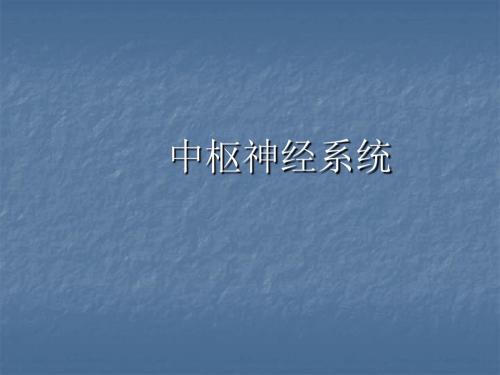 中枢神经系统